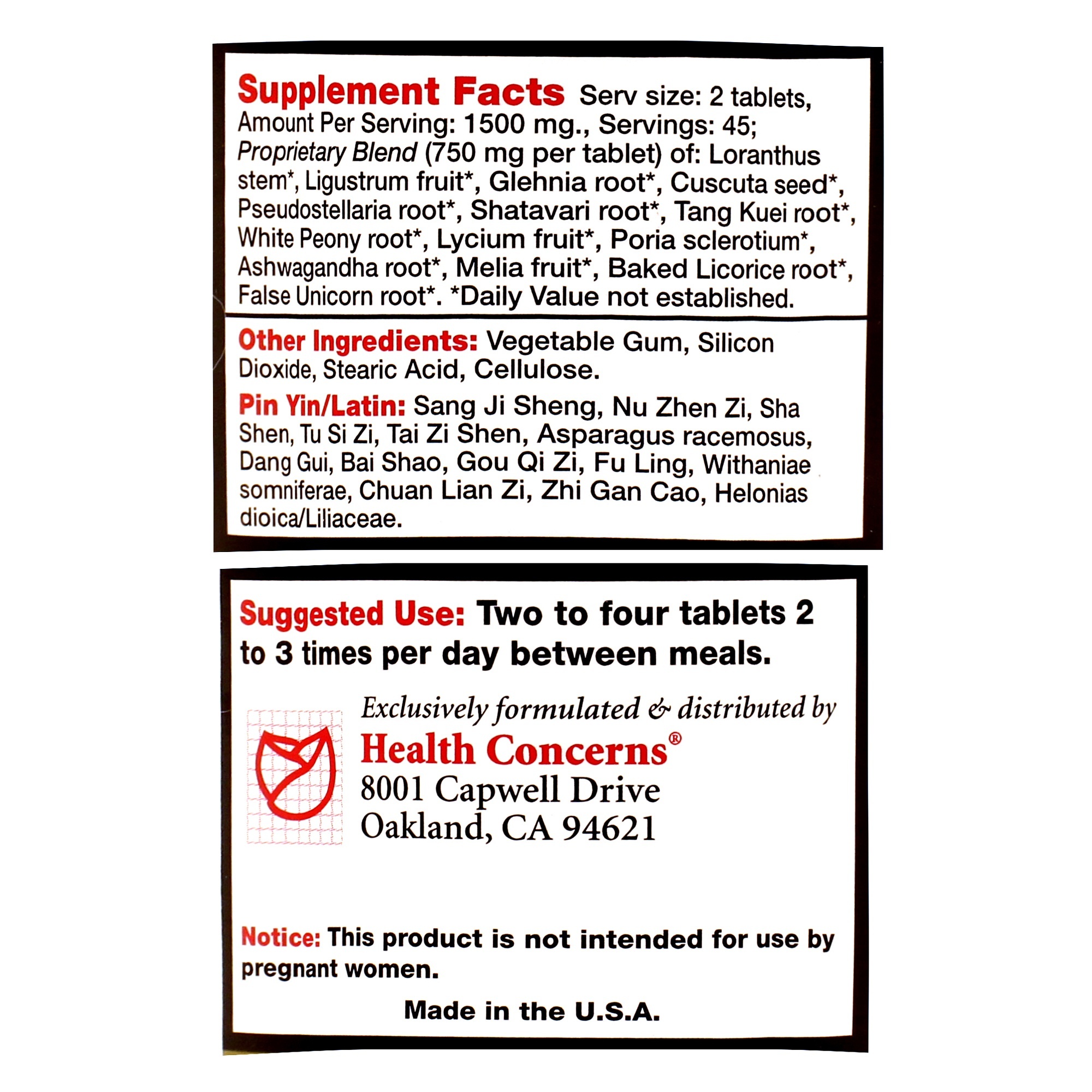 Supplement Facts Serv size: 2 tablets, Amount Per Serving: 1500 mg., Servings: 45; Proprietary Blend (750 mg per tablet) of: Loranthus stem*, Ligustrum fruit*, Glehnia root*, Cuscuta seed*, Pseudostellaria root*, Shatavari root*, Tang Kuei root*, White Peony root*, Lycium fruit*, Poria sclerotium*, Ashwagandha root*, Melia fruit*, Baked Licorice root*, False Unicorn root*. *Daily Value not established.

Other Ingredients: Vegetable Gum, Silicon Dioxide, Stearic Acid, Cellulose.

Pin Yin/Latin: Sang Ji Sheng, Nu Zhen Zi, Sha Shen, Tu Si Zi, Tai Zi Shen, Asparagus racemosus, Dang Gui, Bai Shao, Gou Qi Zi, Fu Ling, Withaniae somniferae, Chuan Lian Zi, Zhi Gan Cao, Helonias dioica/Liliaceae.

Suggested Use: Two to four tablets 2 to 3 times per day between meals.

Exclusively formulated & distributed by
Health Concerns®
8001 Capwell Drive
Oakland, CA 94621

Notice: This product is not intended for use by pregnant women.

Made in the U.S.A.